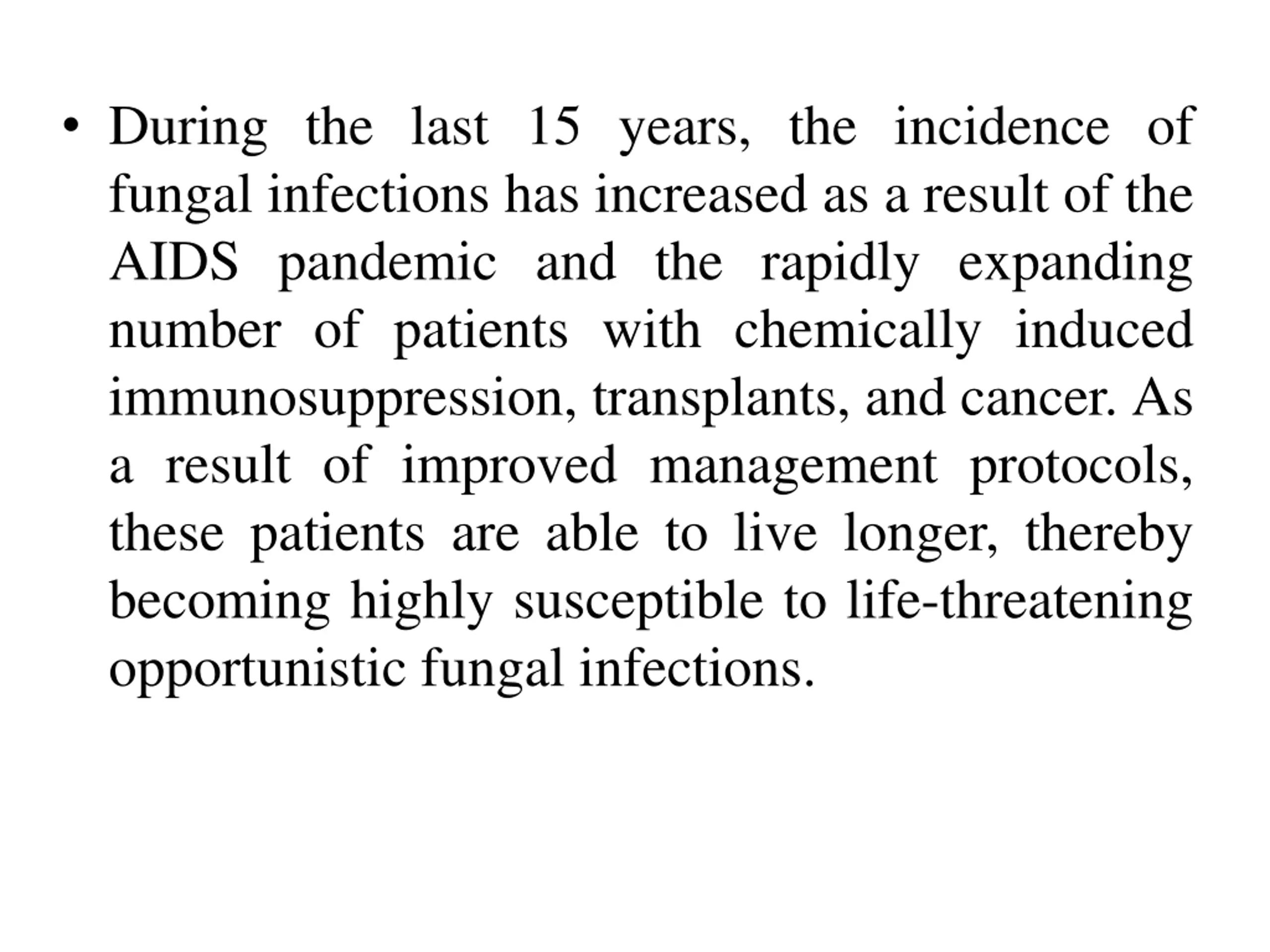 • During the last 15 years, the incidence of fungal infections has increased as a result of the AIDS pandemic and the rapidly expanding number of patients with chemically induced immunosuppression, transplants, and cancer. As a result of improved management protocols, these patients are able to live longer, thereby becoming highly susceptible to life-threatening opportunistic fungal infections.